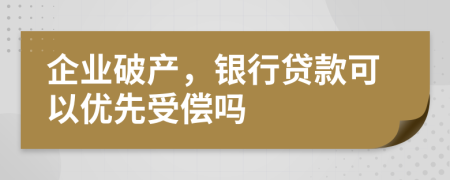 企业破产，银行贷款可以优先受偿吗